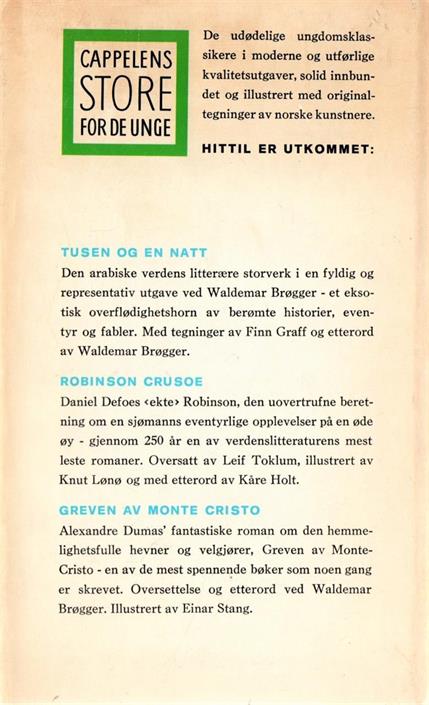 CAPPELENS STORE FOR DE UNGE

De udødelige ungdomsklassikere i moderne og utførlige kvalitetsutgaver, solid innbundet og illustrert med originaltegninger av norske kunstnere.

HITTIL ER UTKOMMET:

TUSEN OG EN NATT

Den arabiske verdens litterære storverk i en fyldig og representativ utgave ved Waldemar Brøgger - et eksotisk overflødighetshorn av berømte historier, eventyr og fabler. Med tegninger av Finn Graff og etterord av Waldemar Brøgger.

ROBINSON CRUSOE

Daniel Defoes ‹ekte› Robinson, den uovertrufne beretning om en sjømanns eventyrlige opplevelser på en øde øy - gjennom 250 år en av verdenslitteraturens mest leste romaner. Oversatt av Leif Toklum, illustrert av Knut Lønø og med etterord av Kåre Holt.

GREVEN AV MONTE CRISTO

Alexandre Dumas' fantastiske roman om den hemmelighetsfulle hevner og velgjører, Greven av Monte-Cristo - en av de mest spennende bøker som noen gang er skrevet. Oversettelse og etterord ved Waldemar Brøgger. Illustrert av Einar Stang.